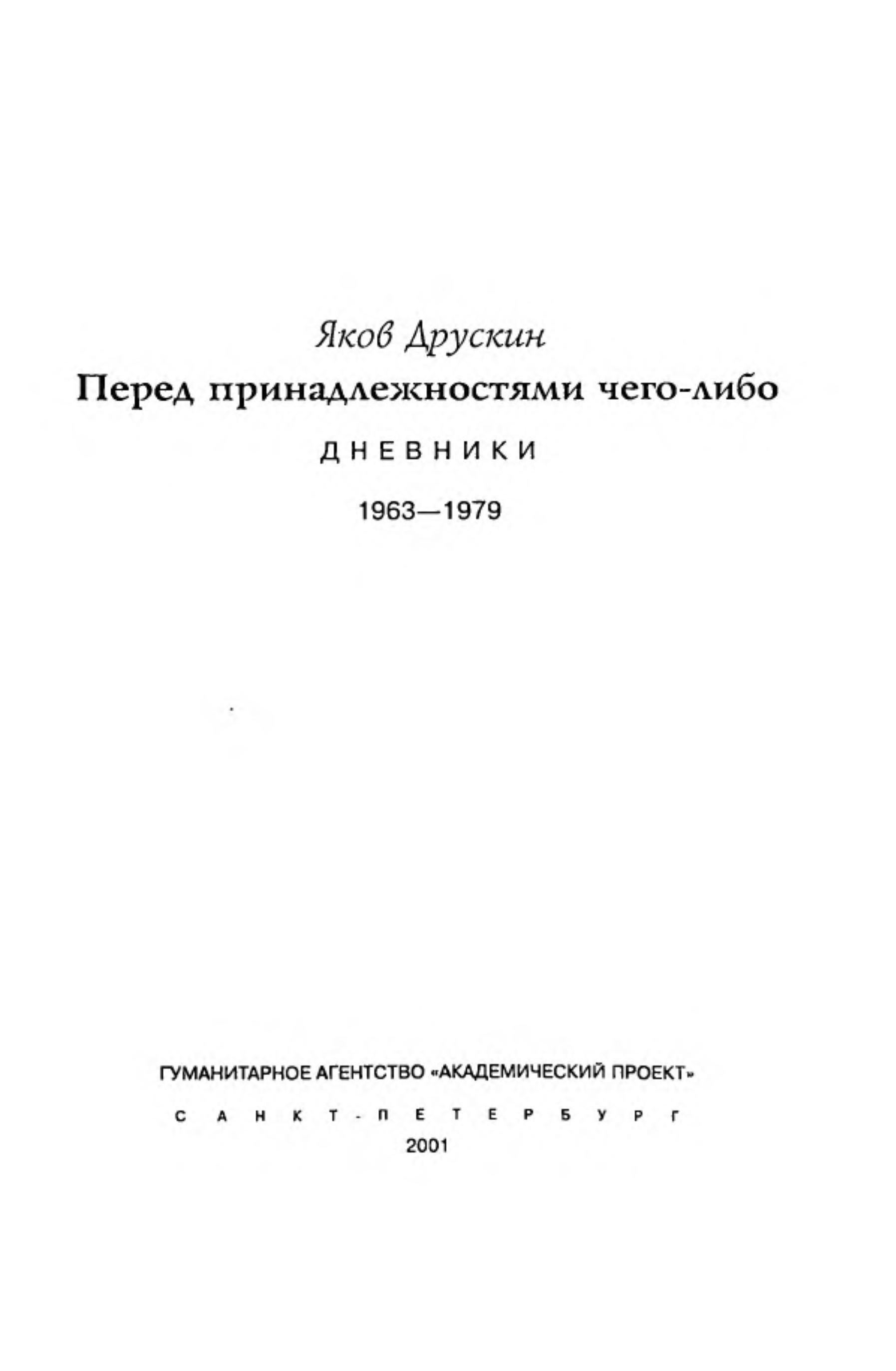 Яков Друскин

Перед принадлежностями чего-либо

ДНЕВНИКИ

1963—1979

ГУМАНИТАРНОЕ АГЕНТСТВО «АКАДЕМИЧЕСКИЙ ПРОЕКТ»

САНКТ-ПЕТЕРБУРГ

2001